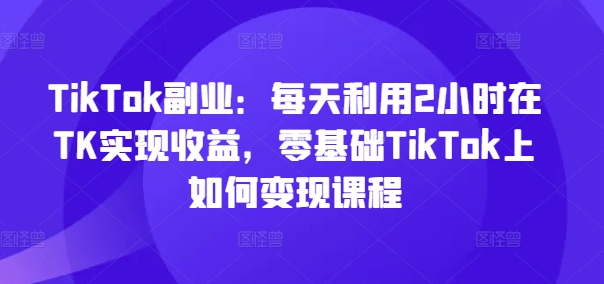 图怪兽 图怪兽 图怪兽

TikTok副业：每天利用2小时在TK实现收益，零基础TikTok上如何变现课程

图怪兽 图怪兽 图怪兽